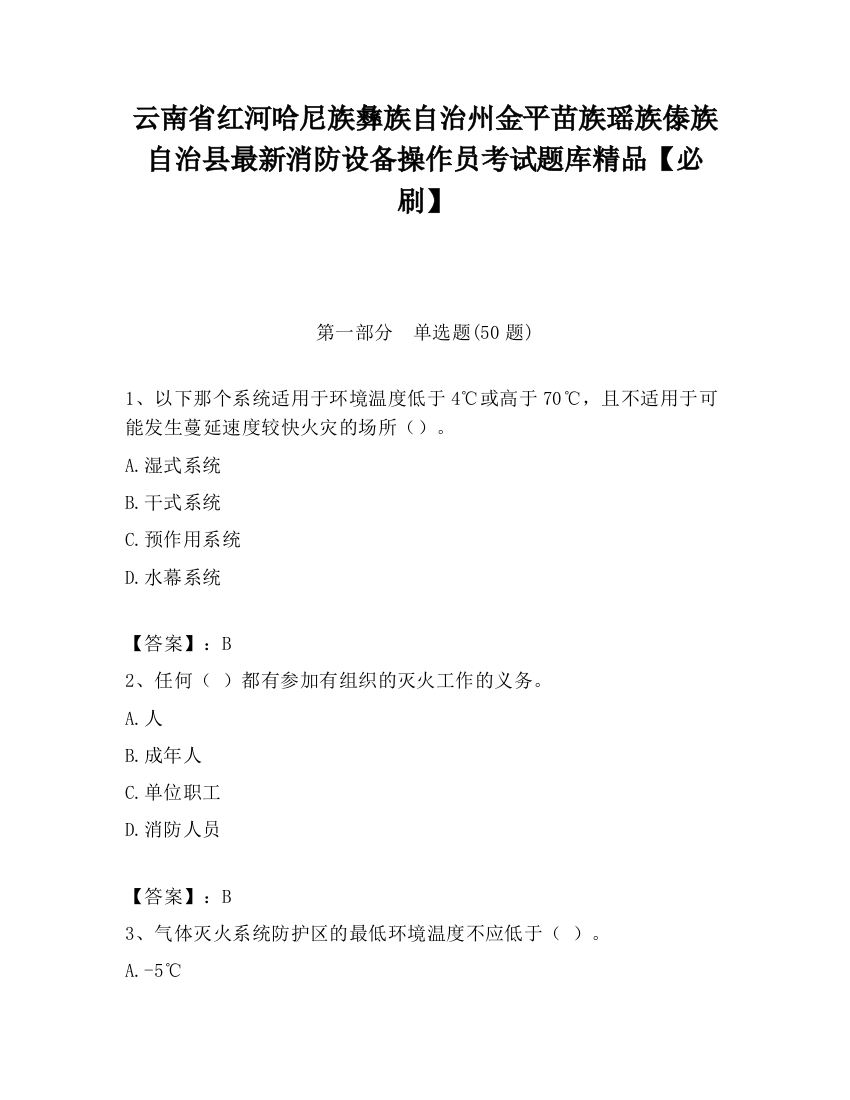 云南省红河哈尼族彝族自治州金平苗族瑶族傣族自治县最新消防设备操作员考试题库精品【必刷】

第一部分　单选题(50 题)

1、以下那个系统适用于环境温度低于 4℃或高于 70℃，且不适用于可能发生蔓延速度较快火灾的场所（）。

A.湿式系统

B.干式系统

C.预作用系统

D.水幕系统

【答案】：B

2、任何（ ）都有参加有组织的灭火工作的义务。

A.人

B.成年人

C.单位职工

D.消防人员

【答案】：B

3、气体灭火系统防护区的最低环境温度不应低于（ ）。

A.-5℃